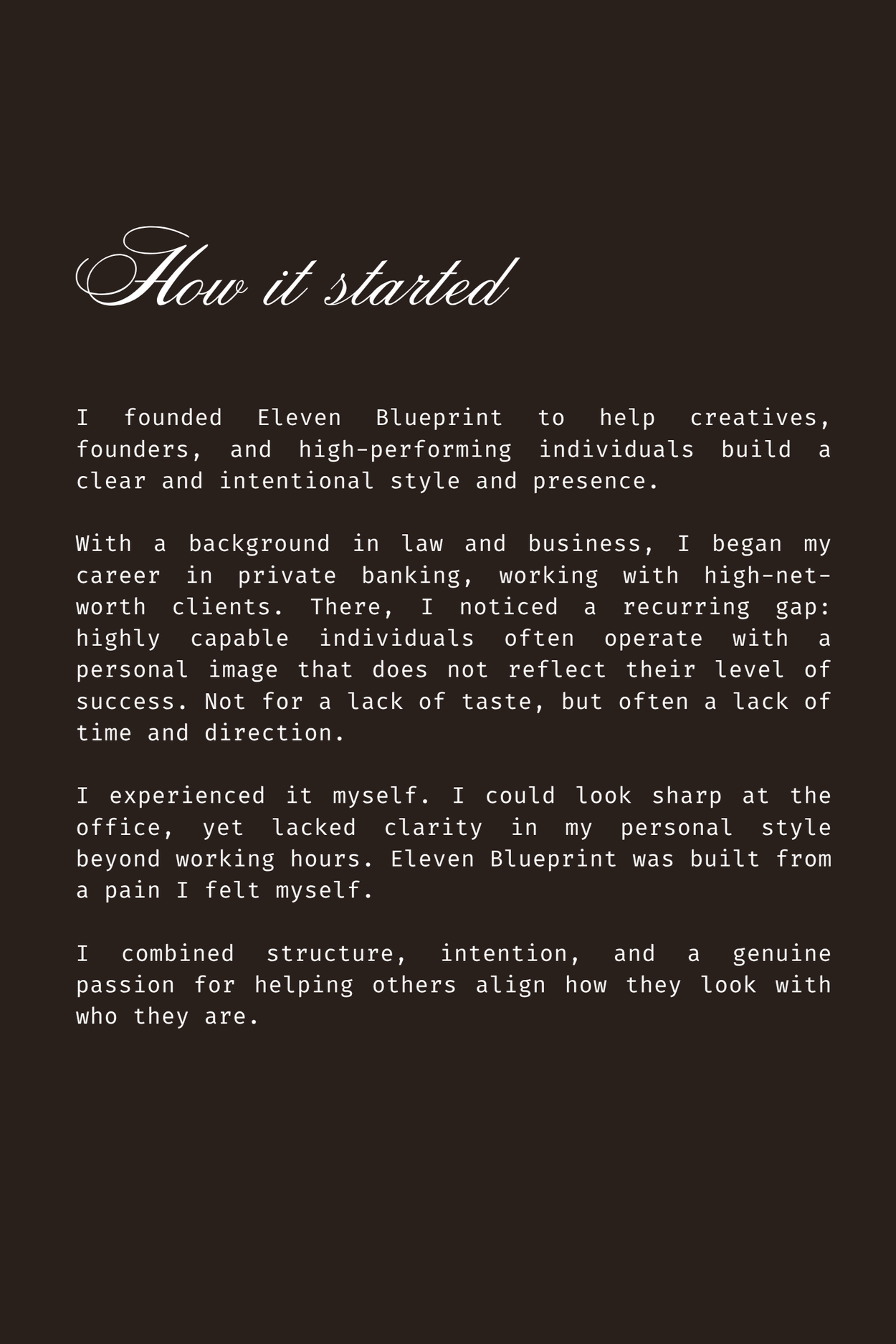 How it started

I founded Eleven Blueprint to help creatives, founders, and high-performing individuals build a clear and intentional style and presence.

With a background in law and business, I began my career in private banking, working with high-net-worth clients. There, I noticed a recurring gap: highly capable individuals often operate with a personal image that does not reflect their level of success. Not for a lack of taste, but often a lack of time and direction.

I experienced it myself. I could look sharp at the office, yet lacked clarity in my personal style beyond working hours. Eleven Blueprint was built from a pain I felt myself.

I combined structure, intention, and a genuine passion for helping others align how they look with who they are.